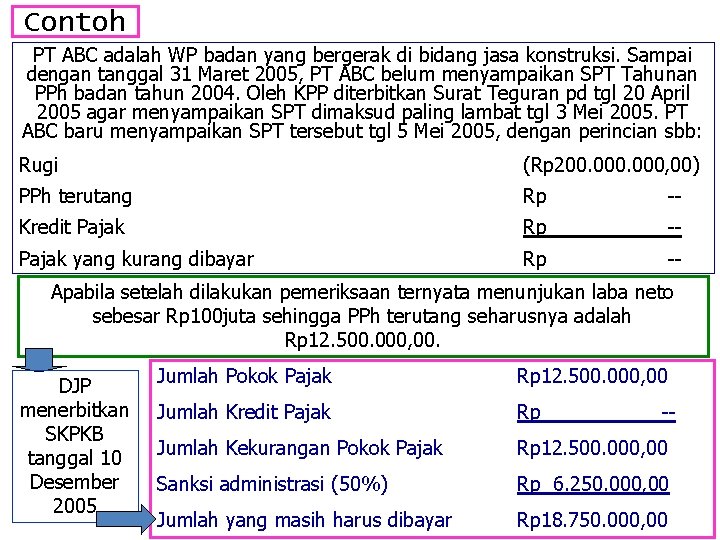 Contoh

PT ABC adalah WP badan yang bergerak di bidang jasa konstruksi. Sampai dengan tanggal 31 Maret 2005, PT ABC belum menyampaikan SPT Tahunan PPh badan tahun 2004. Oleh KPP diterbitkan Surat Teguran pd tgl 20 April 2005 agar menyampaikan SPT dimaksud paling lambat tgl 3 Mei 2005. PT ABC baru menyampaikan SPT tersebut tgl 5 Mei 2005, dengan perincian sbb:

Rugi (Rp200.000.000,00)
PPh terutang Rp --
Kredit Pajak Rp --
Pajak yang kurang dibayar Rp --

Apabila setelah dilakukan pemeriksaan ternyata menunjukan laba neto sebesar Rp100juta sehingga PPh terutang seharusnya adalah Rp12.500.000,00.

DJP menerbitkan SKPKB tanggal 10 Desember 2005

Jumlah Pokok Pajak Rp12.500.000,00
Jumlah Kredit Pajak Rp --
Jumlah Kekurangan Pokok Pajak Rp12.500.000,00
Sanksi administrasi (50%) Rp 6.250.000,00
Jumlah yang masih harus dibayar Rp18.750.000,00